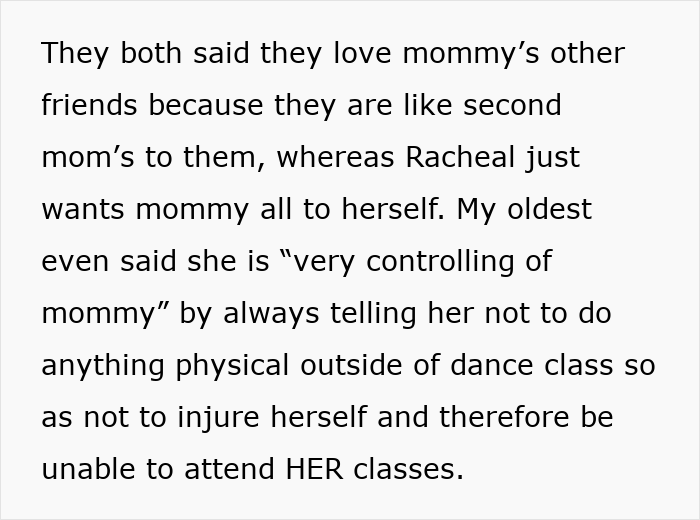 They both said they love mommy’s other friends because they are like second mom’s to them, whereas Racheal just wants mommy all to herself. My oldest even said she is “very controlling of mommy” by always telling her not to do anything physical outside of dance class so as not to injure herself and therefore be unable to attend HER classes.